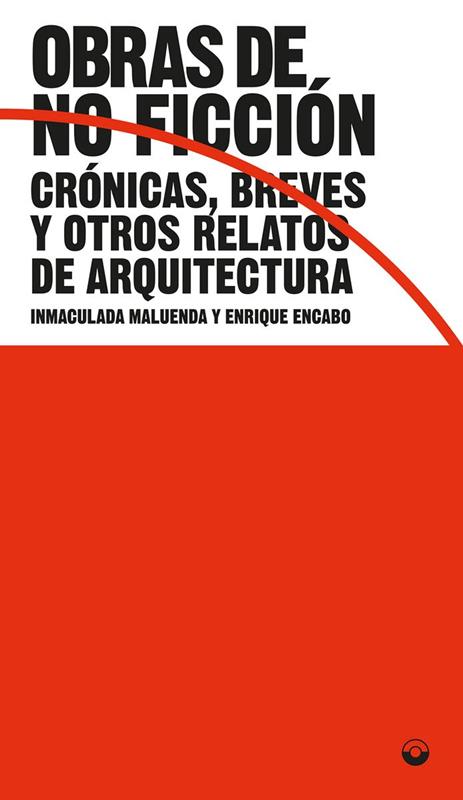 OBRAS DE
NO FICCIÓN

CRÓNICAS, BREVES
Y OTROS RELATOS
DE ARQUITECTURA

INMACULADA MALUENDA Y ENRIQUE ENCABO